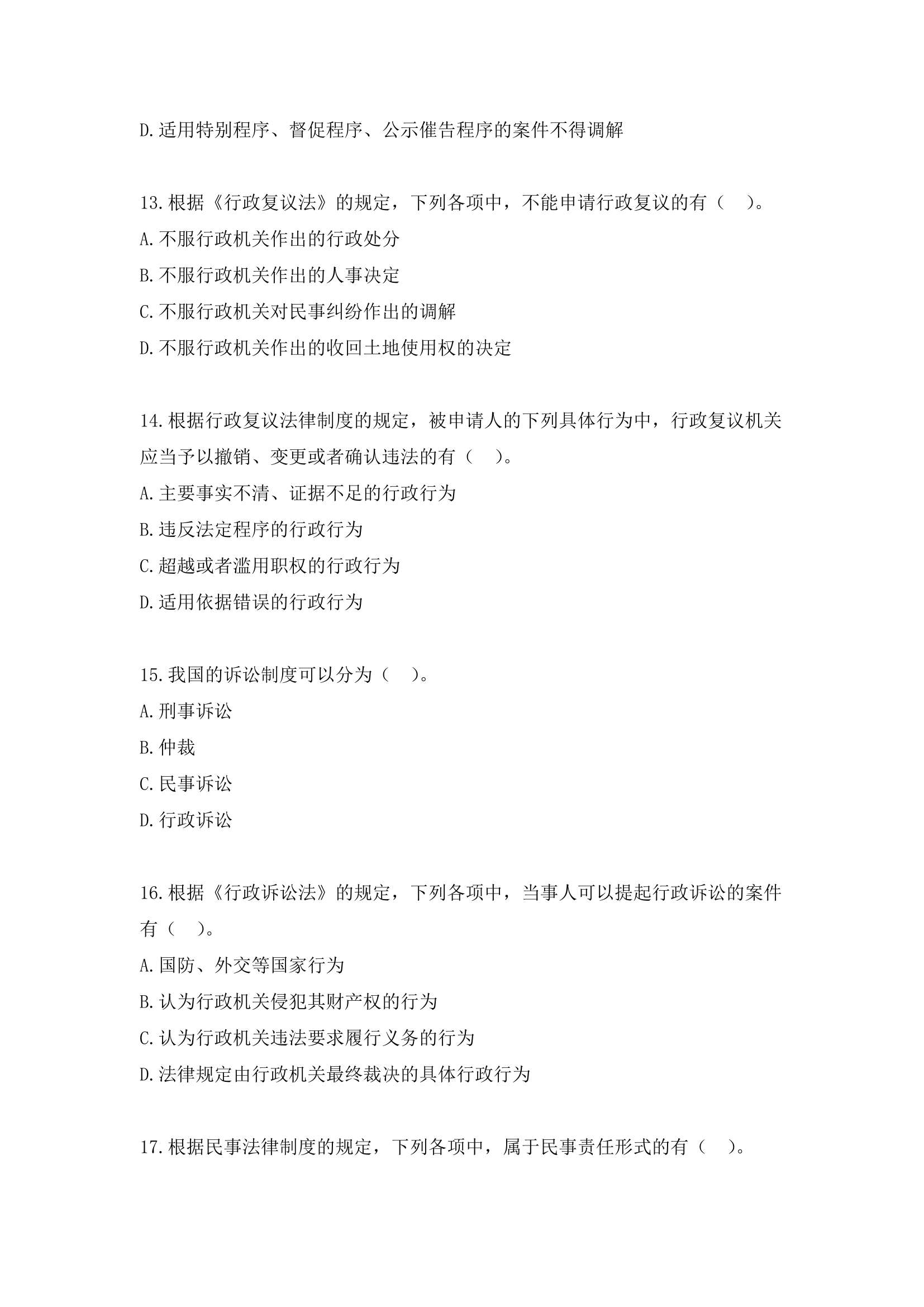 D.适用特别程序、督促程序、公示催告程序的案件不得调解

13.根据《行政复议法》的规定，下列各项中，不能申请行政复议的有（　）。
A.不服行政机关作出的行政处分
B.不服行政机关作出的人事决定
C.不服行政机关对民事纠纷作出的调解
D.不服行政机关作出的收回土地使用权的决定

14.根据行政复议法律制度的规定，被申请人的下列具体行为中，行政复议机关应当予以撤销、变更或者确认违法的有（　）。
A.主要事实不清、证据不足的行政行为
B.违反法定程序的行政行为
C.超越或者滥用职权的行政行为
D.适用依据错误的行政行为

15.我国的诉讼制度可以分为（　）。
A.刑事诉讼
B.仲裁
C.民事诉讼
D.行政诉讼

16.根据《行政诉讼法》的规定，下列各项中，当事人可以提起行政诉讼的案件有（　）。
A.国防、外交等国家行为
B.认为行政机关侵犯其财产权的行为
C.认为行政机关违法要求履行义务的行为
D.法律规定由行政机关最终裁决的具体行政行为

17.根据民事法律制度的规定，下列各项中，属于民事责任形式的有（　）。